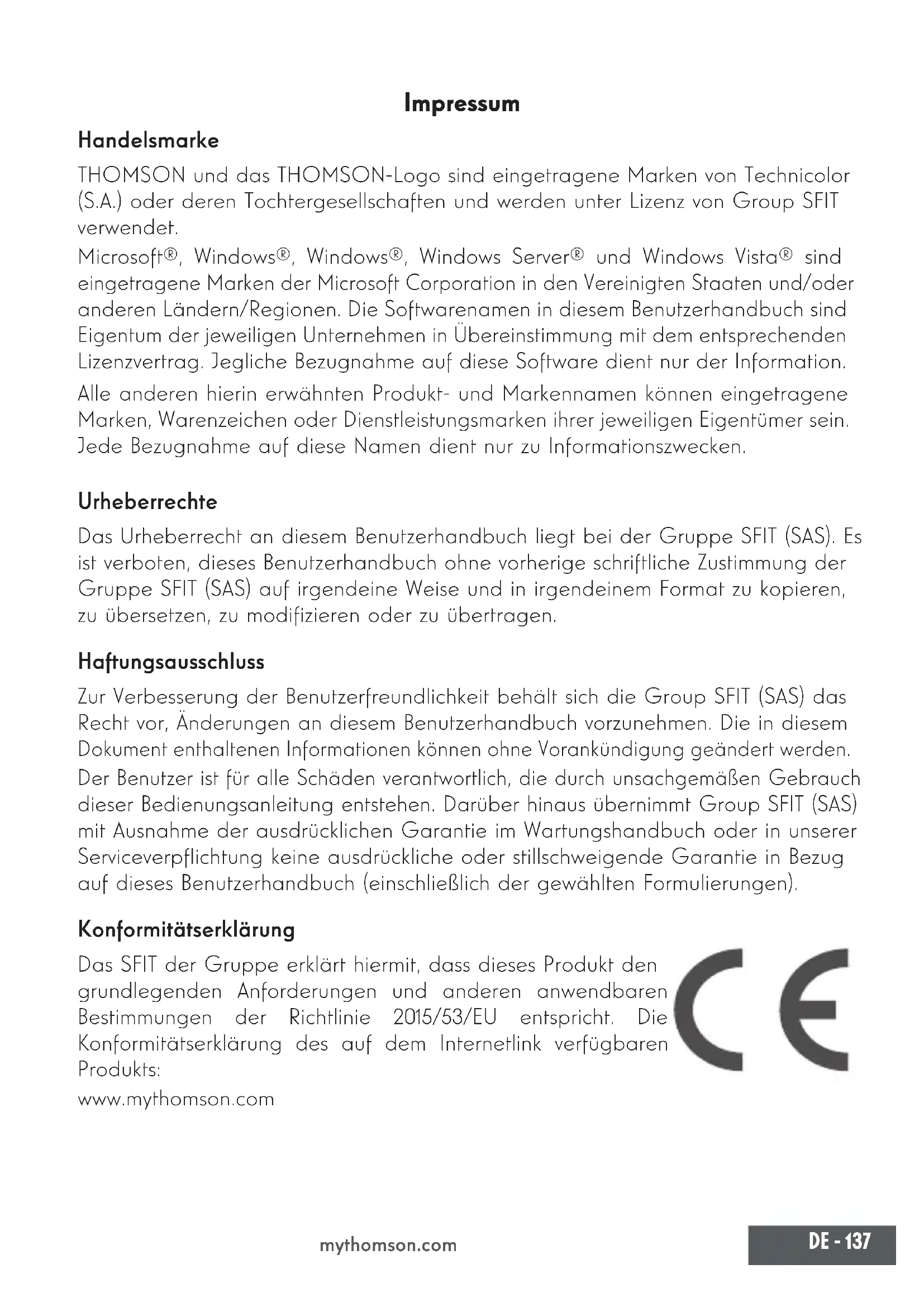 Impressum

Handelsmarke

THOMSON und das THOMSON-Logo sind eingetragene Marken von Technicolor (S.A.) oder deren Tochtergesellschaften und werden unter Lizenz von Group SFIT verwendet.

Microsoft®, Windows®, Windows®, Windows Server® und Windows Vista® sind eingetragene Marken der Microsoft Corporation in den Vereinigten Staaten und/oder anderen Ländern/Regionen. Die Softwarenamen in diesem Benutzerhandbuch sind Eigentum der jeweiligen Unternehmen in Übereinstimmung mit dem entsprechenden Lizenzvertrag. Jegliche Bezugnahme auf diese Software dient nur der Information.

Alle anderen hierin erwähnten Produkt- und Markennamen können eingetragene Marken, Warenzeichen oder Dienstleistungsmarken ihrer jeweiligen Eigentümer sein. Jede Bezugnahme auf diese Namen dient nur zu Informationszwecken.

Urheberrechte

Das Urheberrecht an diesem Benutzerhandbuch liegt bei der Gruppe SFIT (SAS). Es ist verboten, dieses Benutzerhandbuch ohne vorherige schriftliche Zustimmung der Gruppe SFIT (SAS) auf irgendeine Weise und in irgendeinem Format zu kopieren, zu übersetzen, zu modifizieren oder zu übertragen.

Haftungsausschluss

Zur Verbesserung der Benutzerfreundlichkeit behält sich die Group SFIT (SAS) das Recht vor, Änderungen an diesem Benutzerhandbuch vorzunehmen. Die in diesem Dokument enthaltenen Informationen können ohne Vorankündigung geändert werden.

Der Benutzer ist für alle Schäden verantwortlich, die durch unsachgemäßen Gebrauch dieser Bedienungsanleitung entstehen. Darüber hinaus übernimmt Group SFIT (SAS) mit Ausnahme der ausdrücklichen Garantie im Wartungshandbuch oder in unserer Serviceverpflichtung keine ausdrückliche oder stillschweigende Garantie in Bezug auf dieses Benutzerhandbuch (einschließlich der gewählten Formulierungen).

Konformitätserklärung

Das SFIT der Gruppe erklärt hiermit, dass dieses Produkt den grundlegenden Anforderungen und anderen anwendbaren Bestimmungen der Richtlinie 2015/53/EU entspricht. Die Konformitätserklärung des auf dem Internetlink verfügbaren Produkts:

www.mythomson.com

CE

mythomson.com

DE - 137